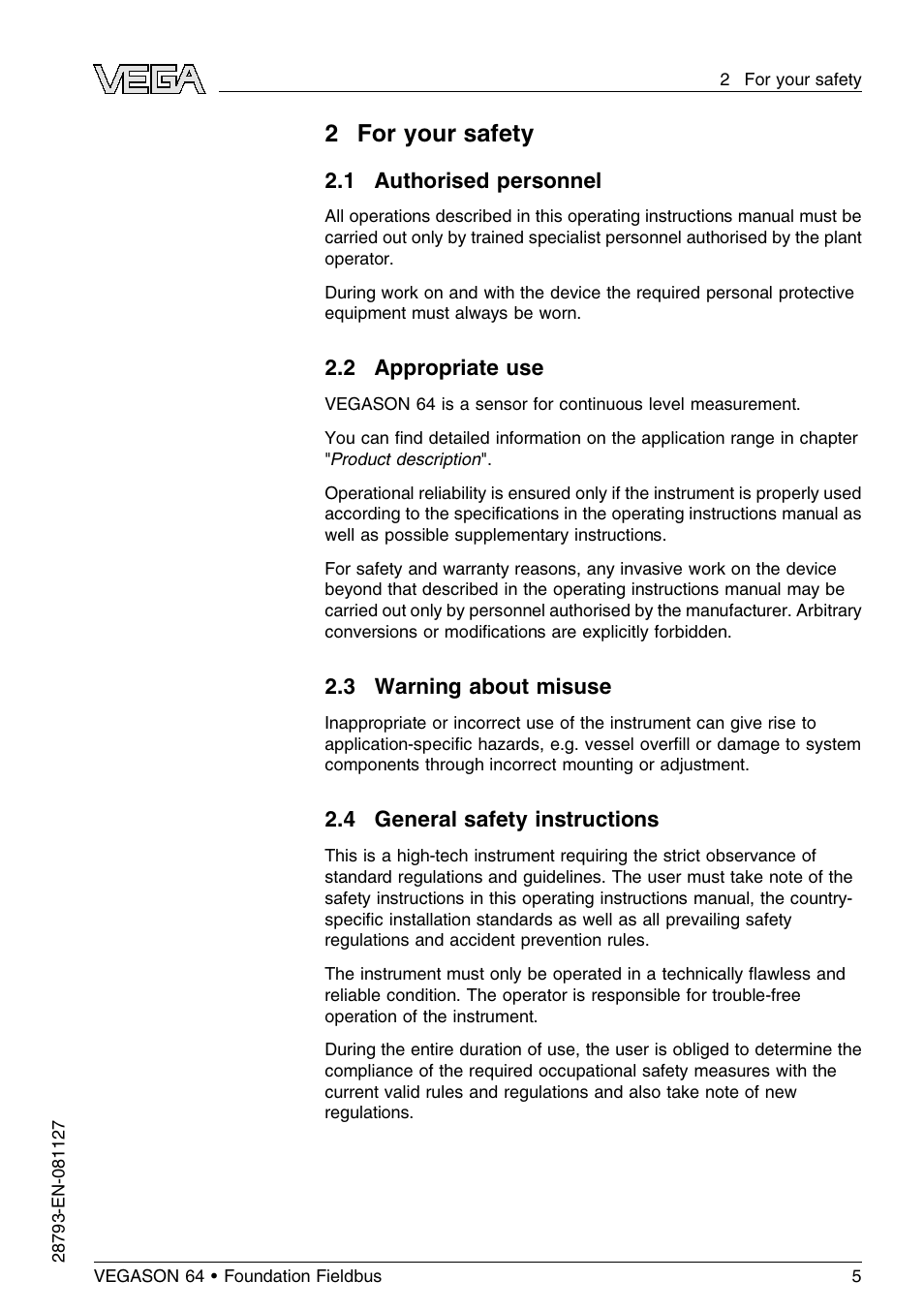 VEGA

2 For your safety

2 For your safety

2.1 Authorised personnel

All operations described in this operating instructions manual must be carried out only by trained specialist personnel authorised by the plant operator.

During work on and with the device the required personal protective equipment must always be worn.

2.2 Appropriate use

VEGASON 64 is a sensor for continuous level measurement.

You can find detailed information on the application range in chapter "Product description".

Operational reliability is ensured only if the instrument is properly used according to the specifications in the operating instructions manual as well as possible supplementary instructions.

For safety and warranty reasons, any invasive work on the device beyond that described in the operating instructions manual may be carried out only by personnel authorised by the manufacturer. Arbitrary conversions or modifications are explicitly forbidden.

2.3 Warning about misuse

Inappropriate or incorrect use of the instrument can give rise to application-specific hazards, e.g. vessel overfill or damage to system components through incorrect mounting or adjustment.

2.4 General safety instructions

This is a high-tech instrument requiring the strict observance of standard regulations and guidelines. The user must take note of the safety instructions in this operating instructions manual, the country-specific installation standards as well as all prevailing safety regulations and accident prevention rules.

The instrument must only be operated in a technically flawless and reliable condition. The operator is responsible for trouble-free operation of the instrument.

During the entire duration of use, the user is obliged to determine the compliance of the required occupational safety measures with the current valid rules and regulations and also take note of new regulations.

28793-EN-081127

VEGASON 64 • Foundation Fieldbus

5